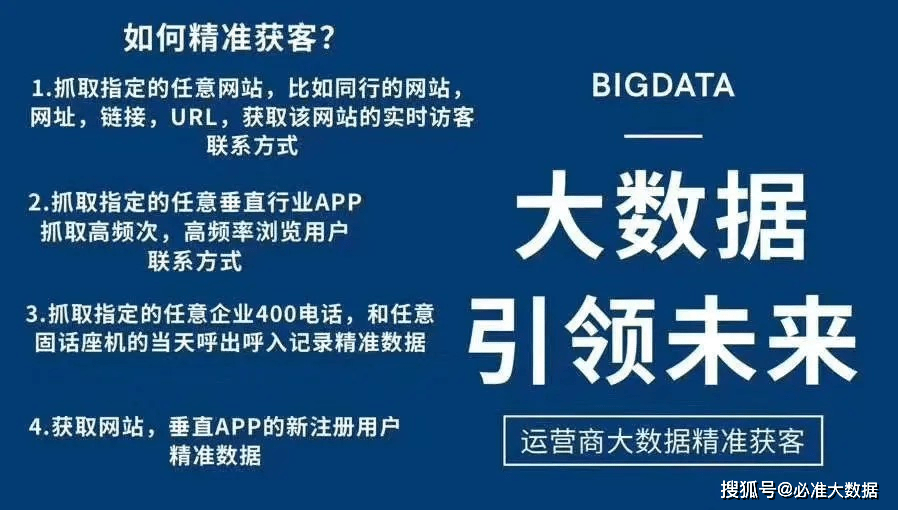 如何精准获客？

1.抓取指定的任意网站，比如同行的网站，网址，链接，URL，获取该网站的实时访客联系方式

2.抓取指定的任意垂直行业APP 抓取高频次，高频率浏览用户联系方式

3.抓取指定的任意企业400电话，和任意固话座机的当天呼出呼入记录精准数据

4.获取网站，垂直APP的新注册用户精准数据

BIGDATA

大数据

引领未来

运营商大数据精准获客

搜狐号@必准大数据